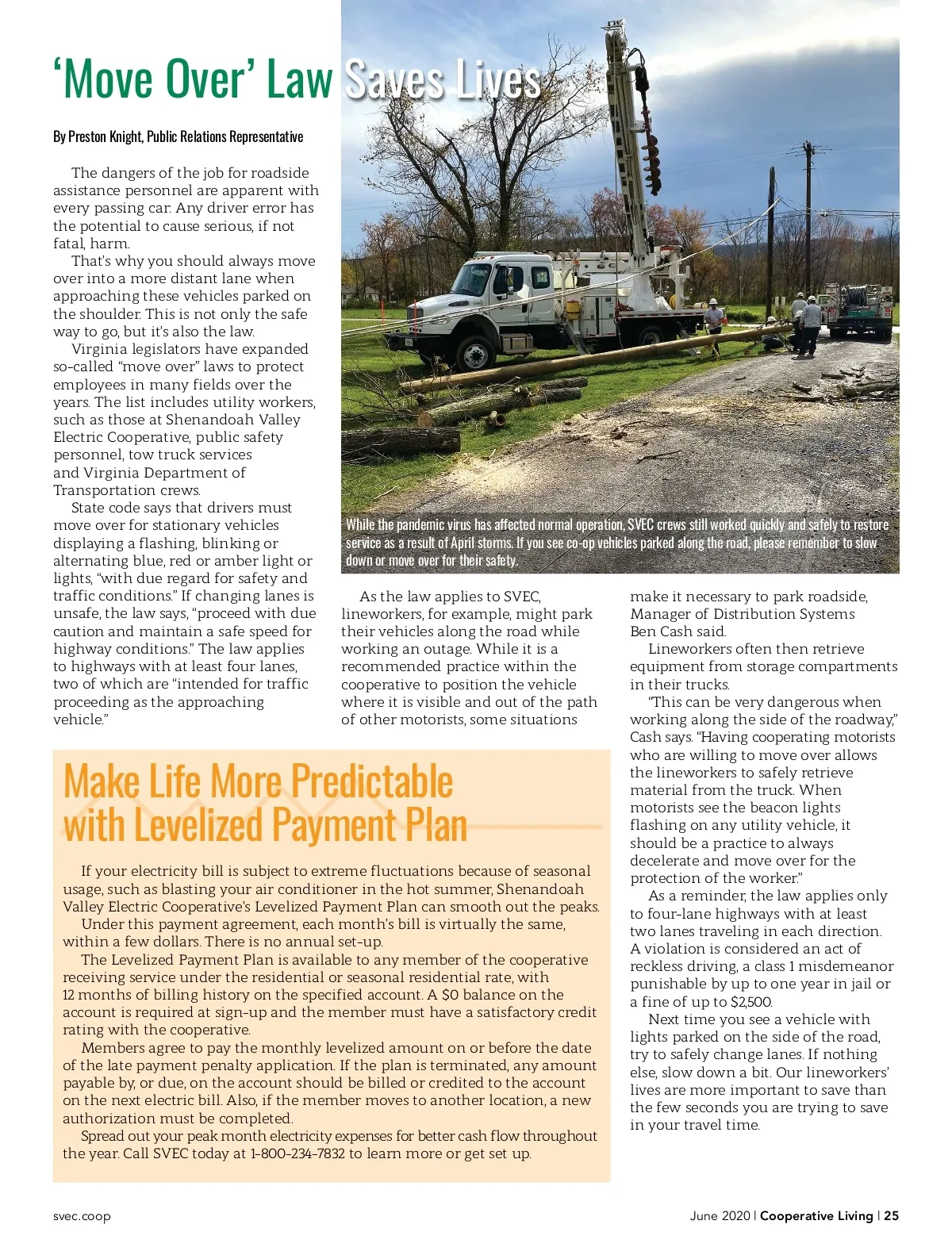 ‘Move Over’ Law Saves Lives

By Preston Knight, Public Relations Representative

The dangers of the job for roadside assistance personnel are apparent with every passing car. Any driver error has the potential to cause serious, if not fatal, harm.

That’s why you should always move over into a more distant lane when approaching these vehicles parked on the shoulder. This is not only the safe way to go, but it’s also the law.

Virginia legislators have expanded so-called “move over” laws to protect employees in many fields over the years. The list includes utility workers, such as those at Shenandoah Valley Electric Cooperative, public safety personnel, tow truck services and Virginia Department of Transportation crews.

State code says that drivers must move over for stationary vehicles displaying a flashing, blinking or alternating blue, red or amber light or lights, “with due regard for safety and traffic conditions.” If changing lanes is unsafe, the law says, “proceed with due caution and maintain a safe speed for highway conditions.” The law applies to highways with at least four lanes, two of which are “intended for traffic proceeding as the approaching vehicle.”

While the pandemic virus has affected normal operation, SVEC crews still worked quickly and safely to restore service as a result of April storms. If you see co-op vehicles parked along the road, please remember to slow down or move over for their safety.

As the law applies to SVEC, lineworkers, for example, might park their vehicles along the road while working an outage. While it is a recommended practice within the cooperative to position the vehicle where it is visible and out of the path of other motorists, some situations make it necessary to park roadside, Manager of Distribution Systems Ben Cash said.

Lineworkers often then retrieve equipment from storage compartments in their trucks.

“This can be very dangerous when working along the side of the roadway,” Cash says. “Having cooperating motorists who are willing to move over allows the lineworkers to safely retrieve material from the truck. When motorists see the beacon lights flashing on any utility vehicle, it should be a practice to always decelerate and move over for the protection of the worker.”

As a reminder, the law applies only to four-lane highways with at least two lanes traveling in each direction. A violation is considered an act of reckless driving, a class 1 misdemeanor punishable by up to one year in jail or a fine of up to $2,500.

Next time you see a vehicle with lights parked on the side of the road, try to safely change lanes. If nothing else, slow down a bit. Our lineworkers’ lives are more important to save than the few seconds you are trying to save in your travel time.

Make Life More Predictable with Levelized Payment Plan

If your electricity bill is subject to extreme fluctuations because of seasonal usage, such as blasting your air conditioner in the hot summer, Shenandoah Valley Electric Cooperative’s Levelized Payment Plan can smooth out the peaks.

Under this payment agreement, each month’s bill is virtually the same, within a few dollars. There is no annual set-up.

The Levelized Payment Plan is available to any member of the cooperative receiving service under the residential or seasonal residential rate, with 12 months of billing history on the specified account. A $0 balance on the account is required at sign-up and the member must have a satisfactory credit rating with the cooperative.

Members agree to pay the monthly levelized amount on or before the date of the late payment penalty application. If the plan is terminated, any amount payable by, or due, on the account should be billed or credited to the account on the next electric bill. Also, if the member moves to another location, a new authorization must be completed.

Spread out your peak month electricity expenses for better cash flow throughout the year. Call SVEC today at 1-800-234-7832 to learn more or get set up.

svec.coop

June 2020 | Cooperative Living | 25